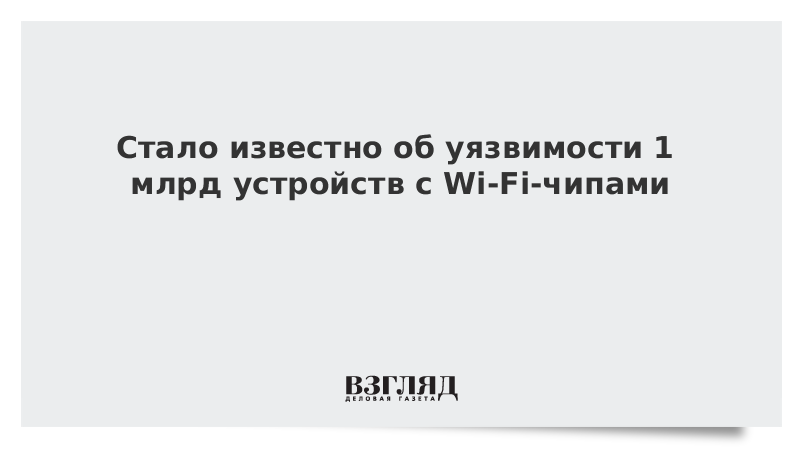 Стало известно об уязвимости 1 млрд устройств с Wi-Fi-чипами

ВЗГЛЯД
ДЕЛОВАЯ ГАЗЕТА